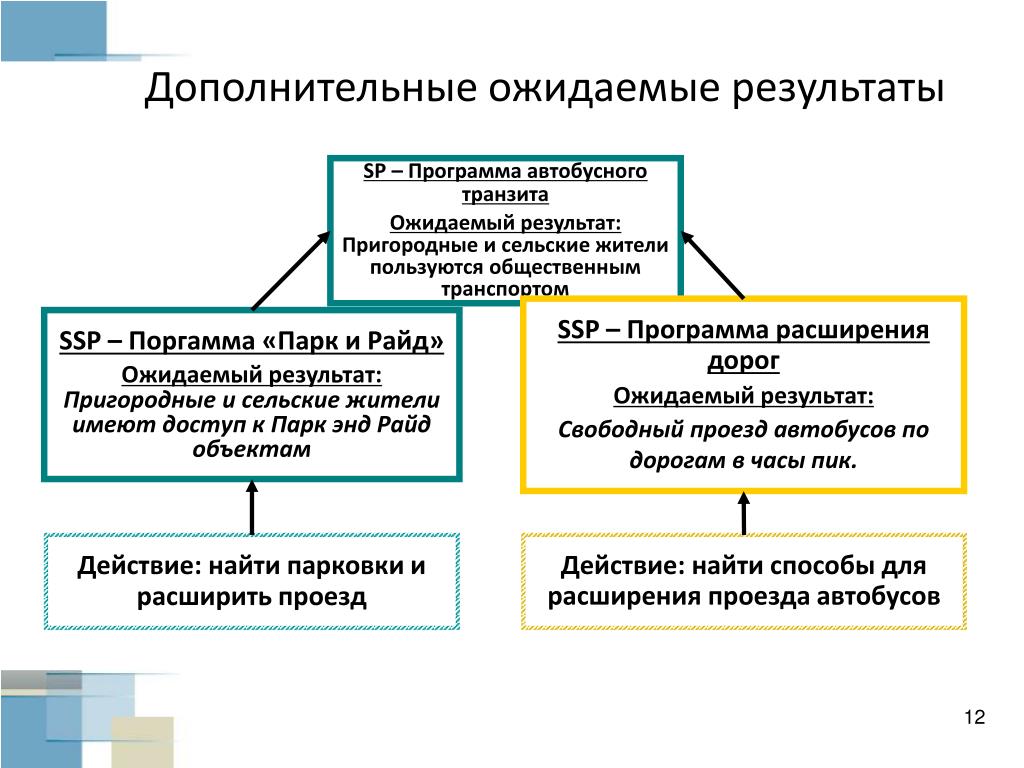 Дополнительные ожидаемые результаты

SP – Программа автобусного транзита

Ожидаемый результат:
Пригородные и сельские жители пользуются общественным транспортом

SSP – Поргамма «Парк и Райд»

Ожидаемый результат:
Пригородные и сельские жители имеют доступ к Парк энд Райд объектам

SSP – Программа расширения дорог

Ожидаемый результат:
Свободный проезд автобусов по дорогам в часы пик.

Действие: найти парковки и расширить проезд

Действие: найти способы для расширения проезда автобусов

12